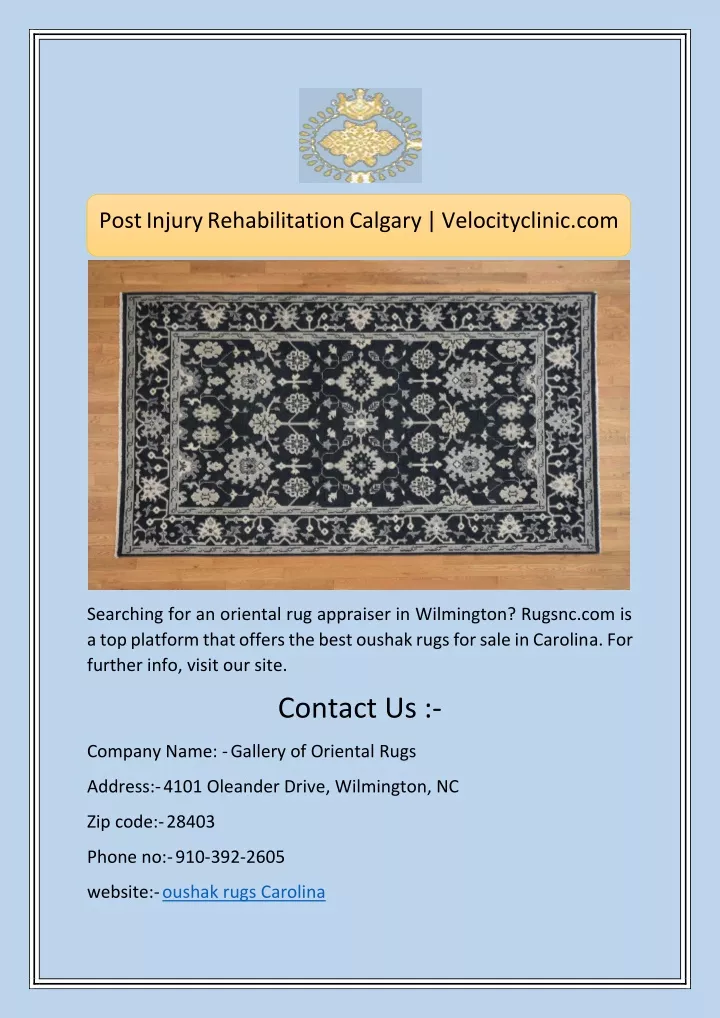 Post Injury Rehabilitation Calgary | Velocityclinic.com

Searching for an oriental rug appraiser in Wilmington? Rugsnc.com is a top platform that offers the best oushak rugs for sale in Carolina. For further info, visit our site.

Contact Us :-

Company Name: - Gallery of Oriental Rugs

Address:- 4101 Oleander Drive, Wilmington, NC

Zip code:- 28403

Phone no:- 910-392-2605

website:- oushak rugs Carolina